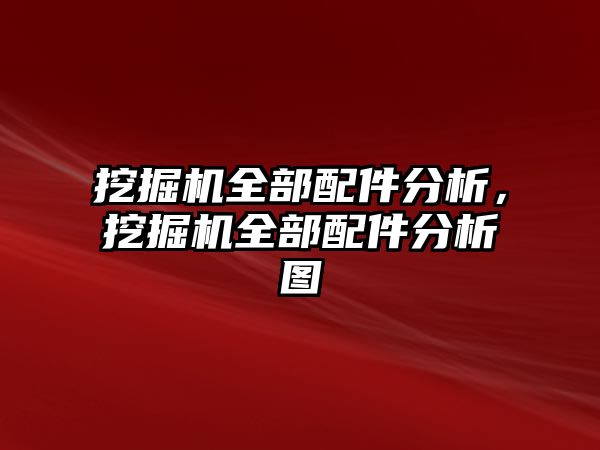 挖掘机全部配件分析，挖掘机全部配件分析图